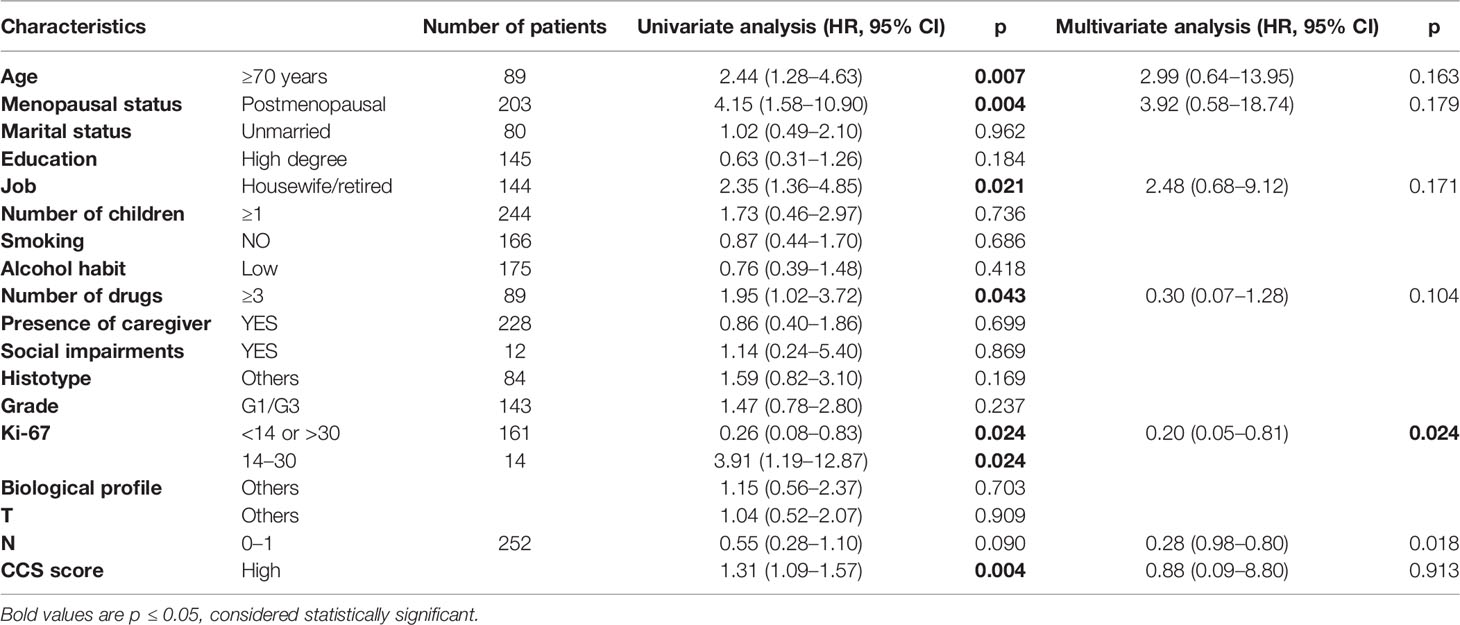 | Characteristics | | Number of patients | Univariate analysis (HR, 95% CI) | p | Multivariate analysis (HR, 95% CI) | p |
|---|---|---|---|---|---|---|
| Age | ≥70 years | 89 | 2.44 (1.28–4.63) | 0.007 | 2.99 (0.64–13.95) | 0.163 |
| Menopausal status | Postmenopausal | 203 | 4.15 (1.58–10.90) | 0.004 | 3.92 (0.58–18.74) | 0.179 |
| Marital status | Unmarried | 80 | 1.02 (0.49–2.10) | 0.962 | | |
| Education | High degree | 145 | 0.63 (0.31–1.26) | 0.184 | | |
| Job | Housewife/retired | 144 | 2.35 (1.36–4.85) | 0.021 | 2.48 (0.68–9.12) | 0.171 |
| Number of children | ≥1 | 244 | 1.73 (0.46–2.97) | 0.736 | | |
| Smoking | NO | 166 | 0.87 (0.44–1.70) | 0.686 | | |
| Alcohol habit | Low | 175 | 0.76 (0.39–1.48) | 0.418 | | |
| Number of drugs | ≥3 | 89 | 1.95 (1.02–3.72) | 0.043 | 0.30 (0.07–1.28) | 0.104 |
| Presence of caregiver | YES | 228 | 0.86 (0.40–1.86) | 0.699 | | |
| Social impairments | YES | 12 | 1.14 (0.24–5.40) | 0.869 | | |
| Histotype | Others | 84 | 1.59 (0.82–3.10) | 0.169 | | |
| Grade | G1/G3 | 143 | 1.47 (0.78–2.80) | 0.237 | | |
| Ki-67 | <14 or >30 | 161 | 0.26 (0.08–0.83) | 0.024 | 0.20 (0.05–0.81) | 0.024 |
| | 14–30 | 14 | 3.91 (1.19–12.87) | 0.024 | | |
| Biological profile | Others | | 1.15 (0.56–2.37) | 0.703 | | |
| T | Others | | 1.04 (0.52–2.07) | 0.909 | | |
| N | 0–1 | 252 | 0.55 (0.28–1.10) | 0.090 | 0.28 (0.98–0.80) | 0.018 |
| CCS score | High | | 1.31 (1.09–1.57) | 0.004 | 0.88 (0.09–8.80) | 0.913 |

Bold values are p ≤ 0.05, considered statistically significant.